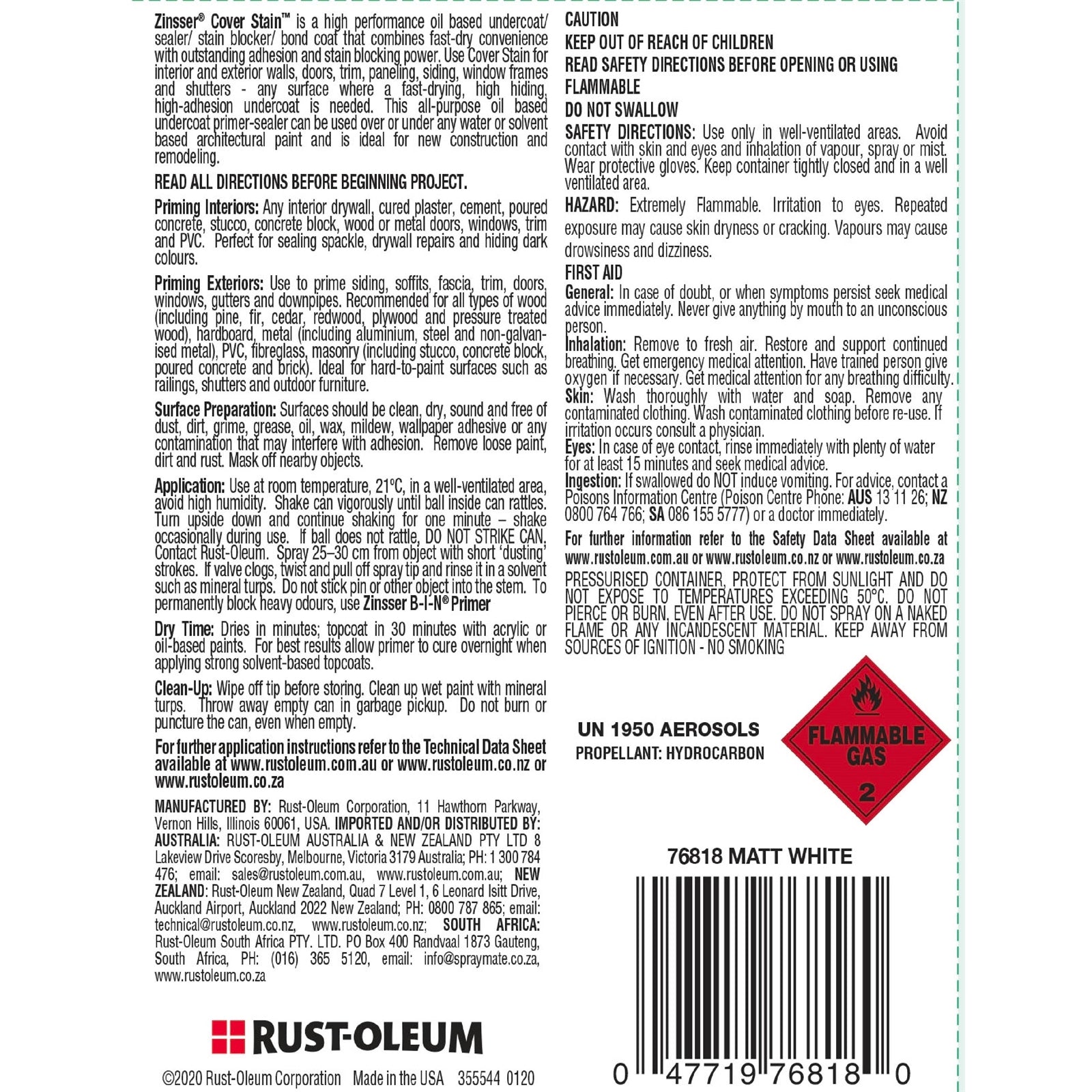 Zinsser® Cover Stain™ is a high performance oil based undercoat/ sealer/ stain blocker/ bond coat that combines fast-dry convenience with outstanding adhesion and stain blocking power. Use Cover Stain for interior and exterior walls, doors, trim, paneling, siding, window frames and shutters - any surface where a fast-drying, high hiding, high-adhesion undercoat is needed. This all-purpose oil based undercoat primer-sealer can be used over or under any water or solvent based architectural paint and is ideal for new construction and remodeling.

READ ALL DIRECTIONS BEFORE BEGINNING PROJECT.

Priming Interiors: Any interior drywall, cured plaster, cement, poured concrete, stucco, concrete block, wood or metal doors, windows, trim and PVC. Perfect for sealing spackle, drywall repairs and hiding dark colours.

Priming Exteriors: Use to prime siding, soffits, fascia, trim, doors, windows, gutters and downpipes. Recommended for all types of wood (including pine, fir, cedar, redwood, plywood and pressure treated wood), hardboard, metal (including aluminium, steel and non-galvanised metal), PVC, fibreglass, masonry (including stucco, concrete block, poured concrete and brick). Ideal for hard-to-paint surfaces such as railings, shutters and outdoor furniture.

Surface Preparation: Surfaces should be clean, dry, sound and free of dust, dirt, grime, grease, oil, wax, mildew, wallpaper adhesive or any contamination that may interfere with adhesion. Remove loose paint, dirt and rust. Mask off nearby objects.

Application: Use at room temperature, 21°C, in a well-ventilated area, avoid high humidity. Shake can vigorously until ball inside can rattles. Turn upside down and continue shaking for one minute – shake occasionally during use. If ball does not rattle, DO NOT STRIKE CAN. Contact Rust-Oleum. Spray 25–30 cm from object with short 'dusting' strokes. If valve clogs, twist and pull off spray tip and rinse it in a solvent such as mineral turps. Do not stick pin or other object into the stem. To permanently block heavy odours, use Zinsser B-I-N® Primer

Dry Time: Dries in minutes; topcoat in 30 minutes with acrylic or oil-based paints. For best results allow primer to cure overnight when applying strong solvent-based topcoats.

Clean-Up: Wipe off tip before storing. Clean up wet paint with mineral turps. Throw away empty can in garbage pickup. Do not burn or puncture the can, even when empty.

For further application instructions refer to the Technical Data Sheet available at www.rustoleum.com.au or www.rustoleum.co.nz or www.rustoleum.co.za

MANUFACTURED BY: Rust-Oleum Corporation, 11 Hawthorn Parkway, Vernon Hills, Illinois 60061, USA. IMPORTED AND/OR DISTRIBUTED BY: AUSTRALIA: RUST-OLEUM AUSTRALIA & NEW ZEALAND PTY LTD 8 Lakeview Drive Scoresby, Melbourne, Victoria 3179 Australia; PH: 1 300 784 476; email: sales@rustoleum.com.au, www.rustoleum.com.au; NEW ZEALAND: Rust-Oleum New Zealand, Quad 7 Level 1, 6 Leonard Isitt Drive, Auckland Airport, Auckland 2022 New Zealand; PH: 0800 787 865; email: technical@rustoleum.co.nz, www.rustoleum.co.nz; SOUTH AFRICA: Rust-Oleum South Africa PTY. LTD. PO Box 400 Randvaal 1873 Gauteng, South Africa, PH: (016) 365 5120, email: info@spraymate.co.za, www.rustoleum.co.za

RUST-OLEUM

©2020 Rust-Oleum Corporation Made in the USA 355544 0120

CAUTION
KEEP OUT OF REACH OF CHILDREN
READ SAFETY DIRECTIONS BEFORE OPENING OR USING
FLAMMABLE
DO NOT SWALLOW

SAFETY DIRECTIONS: Use only in well-ventilated areas. Avoid contact with skin and eyes and inhalation of vapour, spray or mist. Wear protective gloves. Keep container tightly closed and in a well ventilated area.

HAZARD: Extremely Flammable. Irritation to eyes. Repeated exposure may cause skin dryness or cracking. Vapours may cause drowsiness and dizziness.

FIRST AID
General: In case of doubt, or when symptoms persist seek medical advice immediately. Never give anything by mouth to an unconscious person.
Inhalation: Remove to fresh air. Restore and support continued breathing. Get emergency medical attention. Have trained person give oxygen if necessary. Get medical attention for any breathing difficulty.
Skin: Wash thoroughly with water and soap. Remove any contaminated clothing. Wash contaminated clothing before re-use. If irritation occurs consult a physician.
Eyes: In case of eye contact, rinse immediately with plenty of water for at least 15 minutes and seek medical advice.
Ingestion: If swallowed do NOT induce vomiting. For advice, contact a Poisons Information Centre (Poison Centre Phone: AUS 13 11 26; NZ 0800 764 766; SA 086 155 5777) or a doctor immediately.

For further information refer to the Safety Data Sheet available at www.rustoleum.com.au or www.rustoleum.co.nz or www.rustoleum.co.za

PRESSURISED CONTAINER, PROTECT FROM SUNLIGHT AND DO NOT EXPOSE TO TEMPERATURES EXCEEDING 50°C. DO NOT PIERCE OR BURN, EVEN AFTER USE. DO NOT SPRAY ON A NAKED FLAME OR ANY INCANDESCENT MATERIAL. KEEP AWAY FROM SOURCES OF IGNITION - NO SMOKING

UN 1950 AEROSOLS
PROPELLANT: HYDROCARBON

FLAMMABLE GAS
2

76818 MATT WHITE

0 47719 76818 0